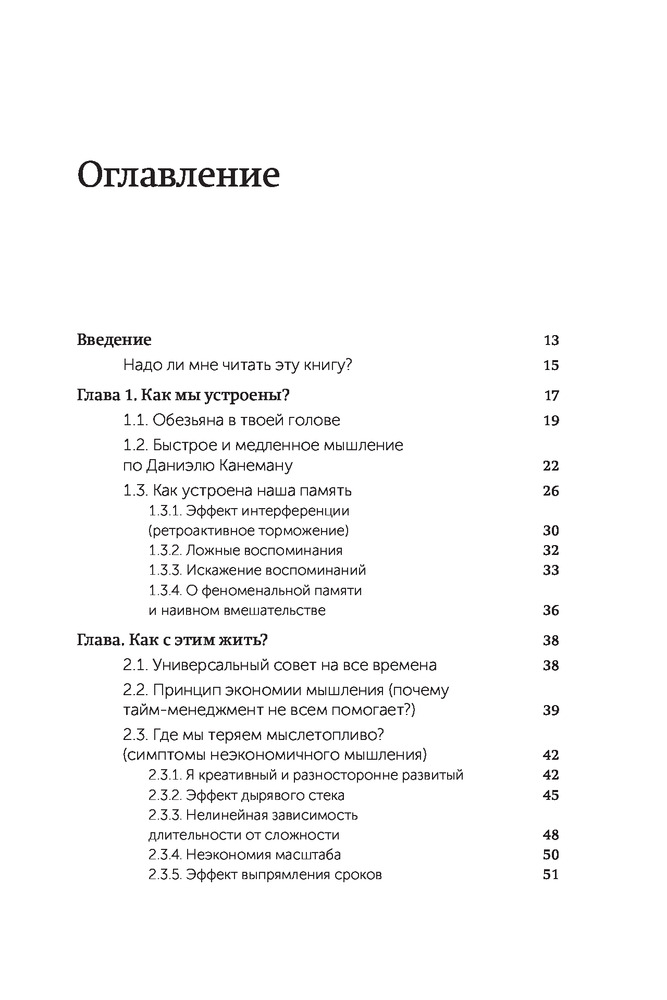 Оглавление

Введение 13
Надо ли мне читать эту книгу? 15

Глава 1. Как мы устроены? 17
1.1. Обезьяна в твоей голове 19
1.2. Быстрое и медленное мышление по Даниэлю Канеману 22
1.3. Как устроена наша память 26
1.3.1. Эффект интерференции (ретроактивное торможение) 30
1.3.2. Ложные воспоминания 32
1.3.3. Искажение воспоминаний 33
1.3.4. О феноменальной памяти и наивном вмешательстве 36

Глава. Как с этим жить? 38
2.1. Универсальный совет на все времена 38
2.2. Принцип экономии мышления (почему тайм-менеджмент не всем помогает?) 39
2.3. Где мы теряем мыслетопливо? (симптомы неэкономичного мышления) 42
2.3.1. Я креативный и разносторонне развитый 42
2.3.2. Эффект дырявого стека 45
2.3.3. Нелинейная зависимость длительности от сложности 48
2.3.4. Неэкономия масштаба 50
2.3.5. Эффект выпрямления сроков 51